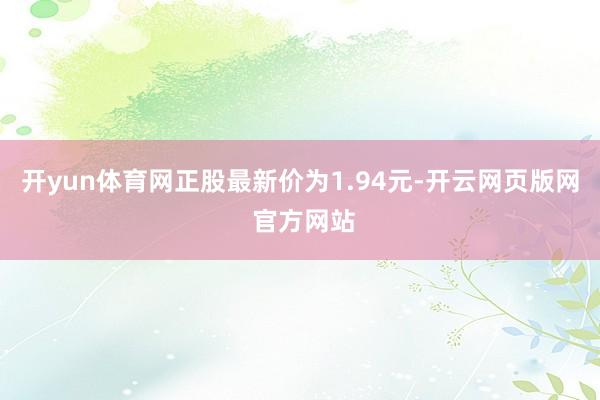 开yun体育网正股最新价为1.94元-开云网页版网官方网站